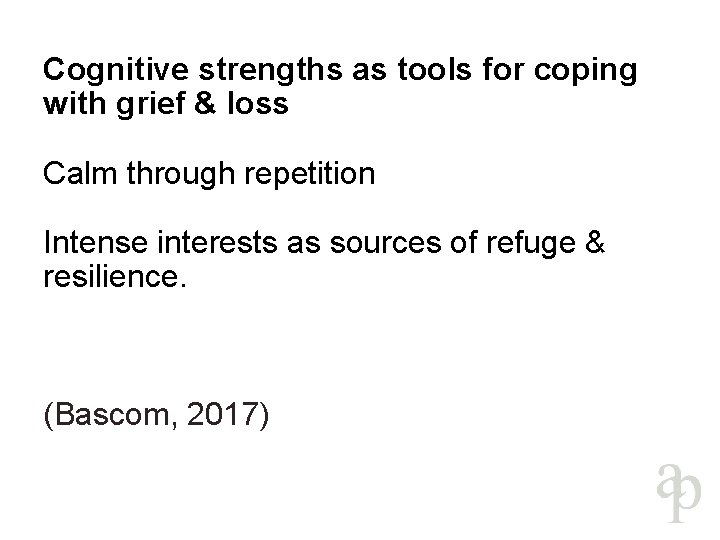 Cognitive strengths as tools for coping with grief & loss

Calm through repetition

Intense interests as sources of refuge & resilience.

(Bascom, 2017)

ap